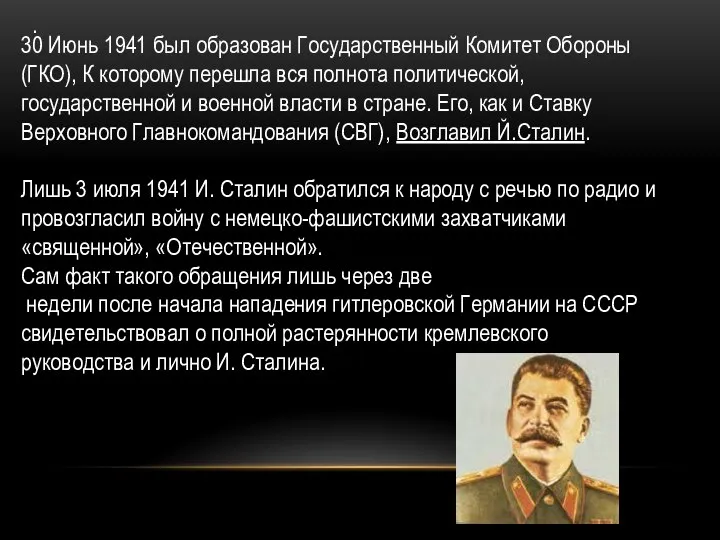 30 Июнь 1941 был образован Государственный Комитет Обороны (ГКО), К которому перешла вся полнота политической, государственной и военной власти в стране. Его, как и Ставку Верховного Главнокомандования (СВГ), Возглавил Й.Сталин.

Лишь 3 июля 1941 И. Сталин обратился к народу с речью по радио и провозгласил войну с немецко-фашистскими захватчиками «священной», «Отечественной».
Сам факт такого обращения лишь через две
недели после начала нападения гитлеровской Германии на СССР свидетельствовал о полной растерянности кремлевского руководства и лично И. Сталина.